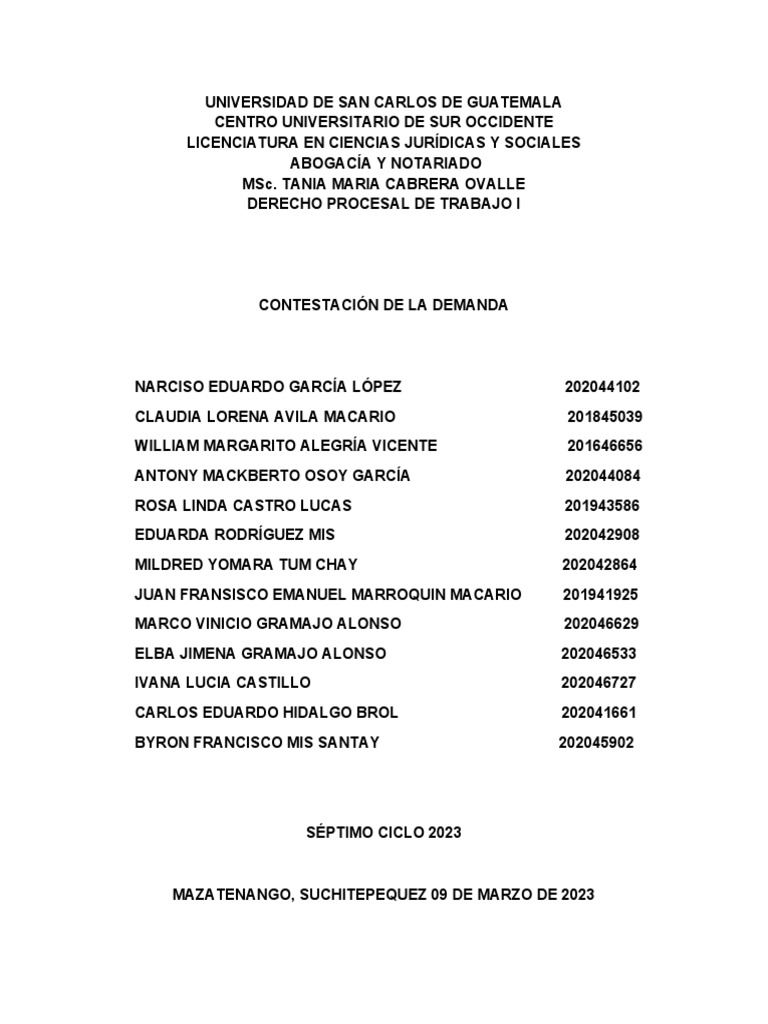 UNIVERSIDAD DE SAN CARLOS DE GUATEMALA
CENTRO UNIVERSITARIO DE SUR OCCIDENTE
LICENCIATURA EN CIENCIAS JURÍDICAS Y SOCIALES
ABOGACÍA Y NOTARIADO
MSc. TANIA MARIA CABRERA OVALLE
DERECHO PROCESAL DE TRABAJO I

CONTESTACIÓN DE LA DEMANDA

NARCISO EDUARDO GARCÍA LÓPEZ 202044102
CLAUDIA LORENA AVILA MACARIO 201845039
WILLIAM MARGARITO ALEGRÍA VICENTE 201646656
ANTONY MACKBERTO OSOY GARCÍA 202044084
ROSA LINDA CASTRO LUCAS 201943586
EDUARDA RODRÍGUEZ MIS 202042908
MILDRED YOMARA TUM CHAY 202042864
JUAN FRANSISCO EMANUEL MARROQUIN MACARIO 201941925
MARCO VINICIO GRAMAJO ALONSO 202046629
ELBA JIMENA GRAMAJO ALONSO 202046533
IVANA LUCIA CASTILLO 202046727
CARLOS EDUARDO HIDALGO BROL 202041661
BYRON FRANCISCO MIS SANTAY 202045902

SÉPTIMO CICLO 2023

MAZATENANGO, SUCHITEPEQUEZ 09 DE MARZO DE 2023